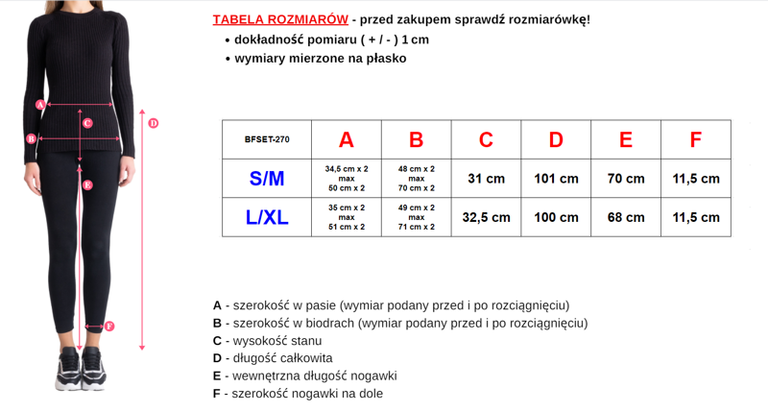 A
C
D
B
E
F

TABELA ROZMIARÓW - przed zakupem sprawdź rozmiarówkę!
• dokładność pomiaru ( + / - ) 1 cm
• wymiary mierzone na płasko

| BFSET-270 | A | B | C | D | E | F |
|---|---|---|---|---|---|---|
| S/M | 34,5 cm x 2 max 50 cm x 2 | 48 cm x 2 max 70 cm x 2 | 31 cm | 101 cm | 70 cm | 11,5 cm |
| L/XL | 35 cm x 2 max 51 cm x 2 | 49 cm x 2 max 71 cm x 2 | 32,5 cm | 100 cm | 68 cm | 11,5 cm |

A - szerokość w pasie (wymiar podany przed i po rozciągnięciu)
B - szerokość w biodrach (wymiar podany przed i po rozciągnięciu)
C - wysokość stanu
D - długość całkowita
E - wewnętrzna długość nogawki
F - szerokość nogawki na dole